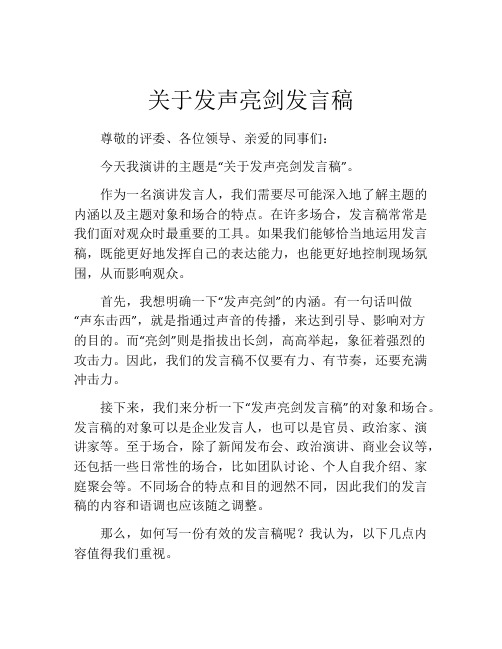 关于发声亮剑发言稿

尊敬的评委、各位领导、亲爱的同事们：

今天我演讲的主题是“关于发声亮剑发言稿”。

作为一名演讲发言人，我们需要尽可能深入地了解主题的内涵以及主题对象和场合的特点。在许多场合，发言稿常常是我们面对观众时最重要的工具。如果我们能够恰当地运用发言稿，既能更好地发挥自己的表达能力，也能更好地控制现场氛围，从而影响观众。

首先，我想明确一下“发声亮剑”的内涵。有一句话叫做“声东击西”，就是指通过声音的传播，来达到引导、影响对方的目的。而“亮剑”则是指拔出长剑，高高举起，象征着强烈的攻击力。因此，我们的发言稿不仅要有力、有节奏，还要充满冲击力。

接下来，我们来分析一下“发声亮剑发言稿”的对象和场合。发言稿的对象可以是企业发言人，也可以是官员、政治家、演讲家等。至于场合，除了新闻发布会、政治演讲、商业会议等，还包括一些日常性的场合，比如团队讨论、个人自我介绍、家庭聚会等。不同场合的特点和目的迥然不同，因此我们的发言稿的内容和语调也应该随之调整。

那么，如何写一份有效的发言稿呢？我认为，以下几点内容值得我们重视。